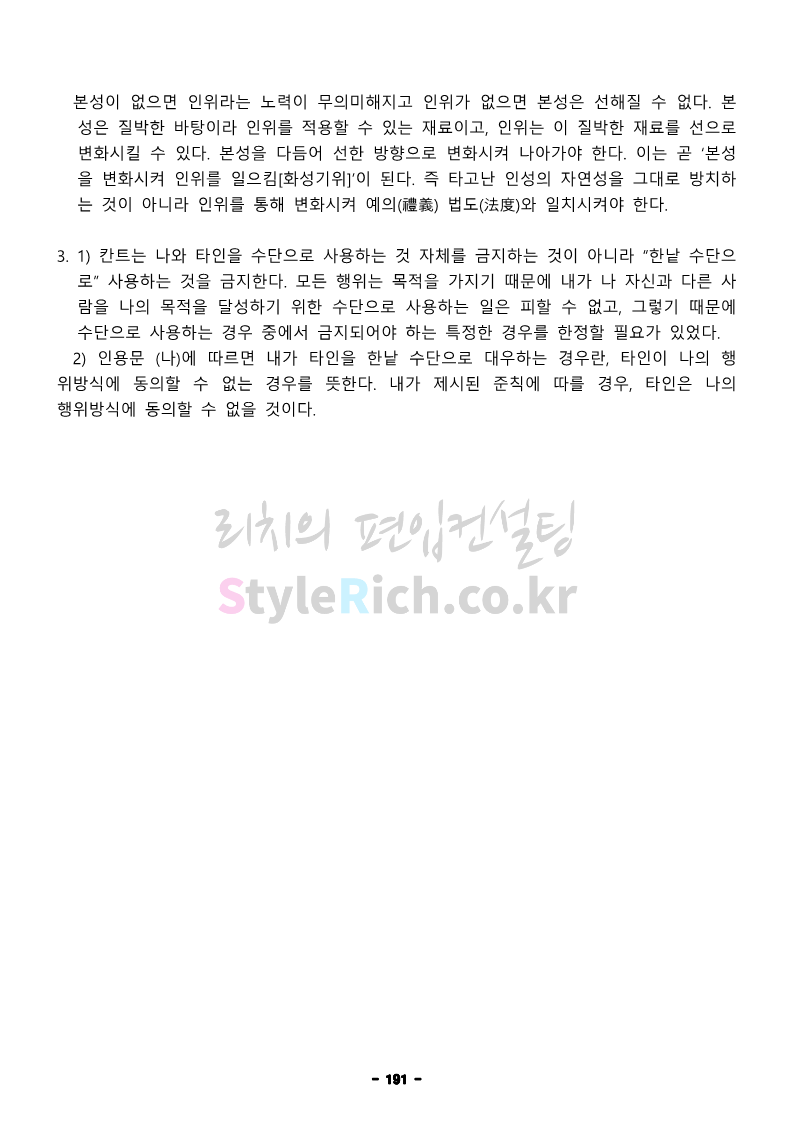 본성이 없으면 인위라는 노력이 무의미해지고 인위가 없으면 본성은 선해질 수 없다. 본성은 질박한 바탕이라 인위를 적용할 수 있는 재료이고, 인위는 이 질박한 재료를 선으로 변화시킬 수 있다. 본성을 다듬어 선한 방향으로 변화시켜 나아가야 한다. 이는 곧 '본성을 변화시켜 인위를 일으킴[화성기위]'이 된다. 즉 타고난 인성의 자연성을 그대로 방치하는 것이 아니라 인위를 통해 변화시켜 예의(禮義) 법도(法度)와 일치시켜야 한다.

3. 1) 칸트는 나와 타인을 수단으로 사용하는 것 자체를 금지하는 것이 아니라 "한낱 수단으로" 사용하는 것을 금지한다. 모든 행위는 목적을 가지기 때문에 내가 나 자신과 다른 사람을 나의 목적을 달성하기 위한 수단으로 사용하는 일은 피할 수 없고, 그렇기 때문에 수단으로 사용하는 경우 중에서 금지되어야 하는 특정한 경우를 한정할 필요가 있었다.

2) 인용문 (나)에 따르면 내가 타인을 한낱 수단으로 대우하는 경우란, 타인이 나의 행위방식에 동의할 수 없는 경우를 뜻한다. 내가 제시된 준칙에 따를 경우, 타인은 나의 행위방식에 동의할 수 없을 것이다.

- 191 -

리치의 편입컨설팅
StyleRich.co.kr